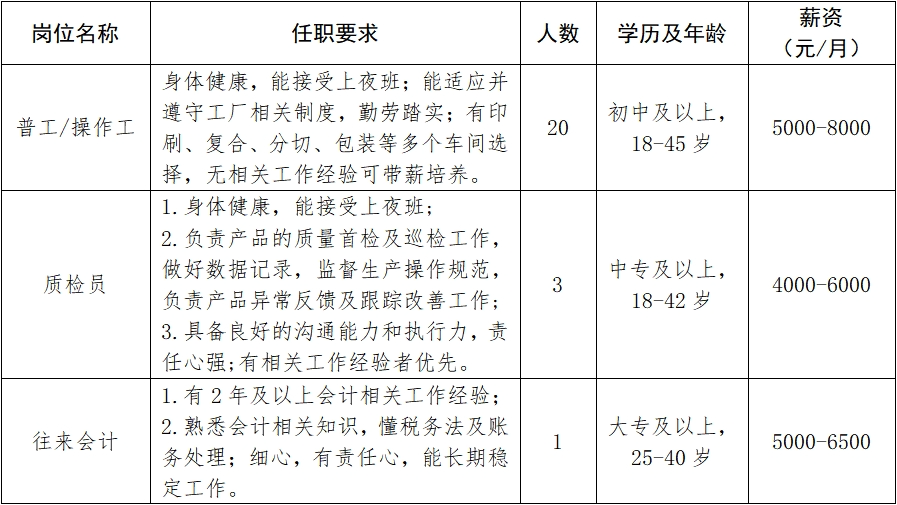 | 岗位名称 | 任职要求 | 人数 | 学历及年龄 | 薪资（元/月） |
|---|---|---|---|---|
| 普工/操作工 | 身体健康，能接受上夜班；能适应并遵守工厂相关制度，勤劳踏实；有印刷、复合、分切、包装等多个车间选择，无相关工作经验可带薪培养。 | 20 | 初中及以上，18-45 岁 | 5000-8000 |
| 质检员 | 1.身体健康，能接受上夜班；2.负责产品的质量首检及巡检工作，做好数据记录，监督生产操作规范，负责产品异常反馈及跟踪改善工作；3.具备良好的沟通能力和执行力，责任心强；有相关工作经验者优先。 | 3 | 中专及以上，18-42 岁 | 4000-6000 |
| 往来会计 | 1.有 2 年及以上会计相关工作经验；2.熟悉会计相关知识，懂税务法及账务处理；细心，有责任心，能长期稳定工作。 | 1 | 大专及以上，25-40 岁 | 5000-6500 |